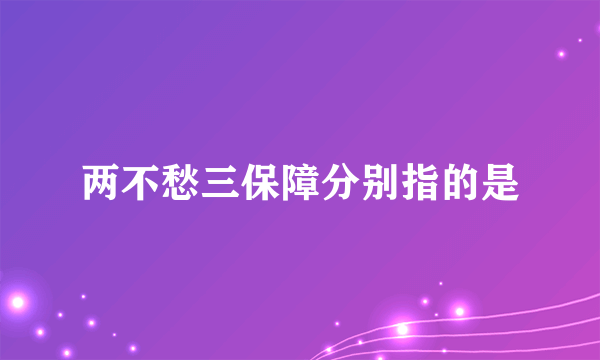 两不愁三保障分别指的是